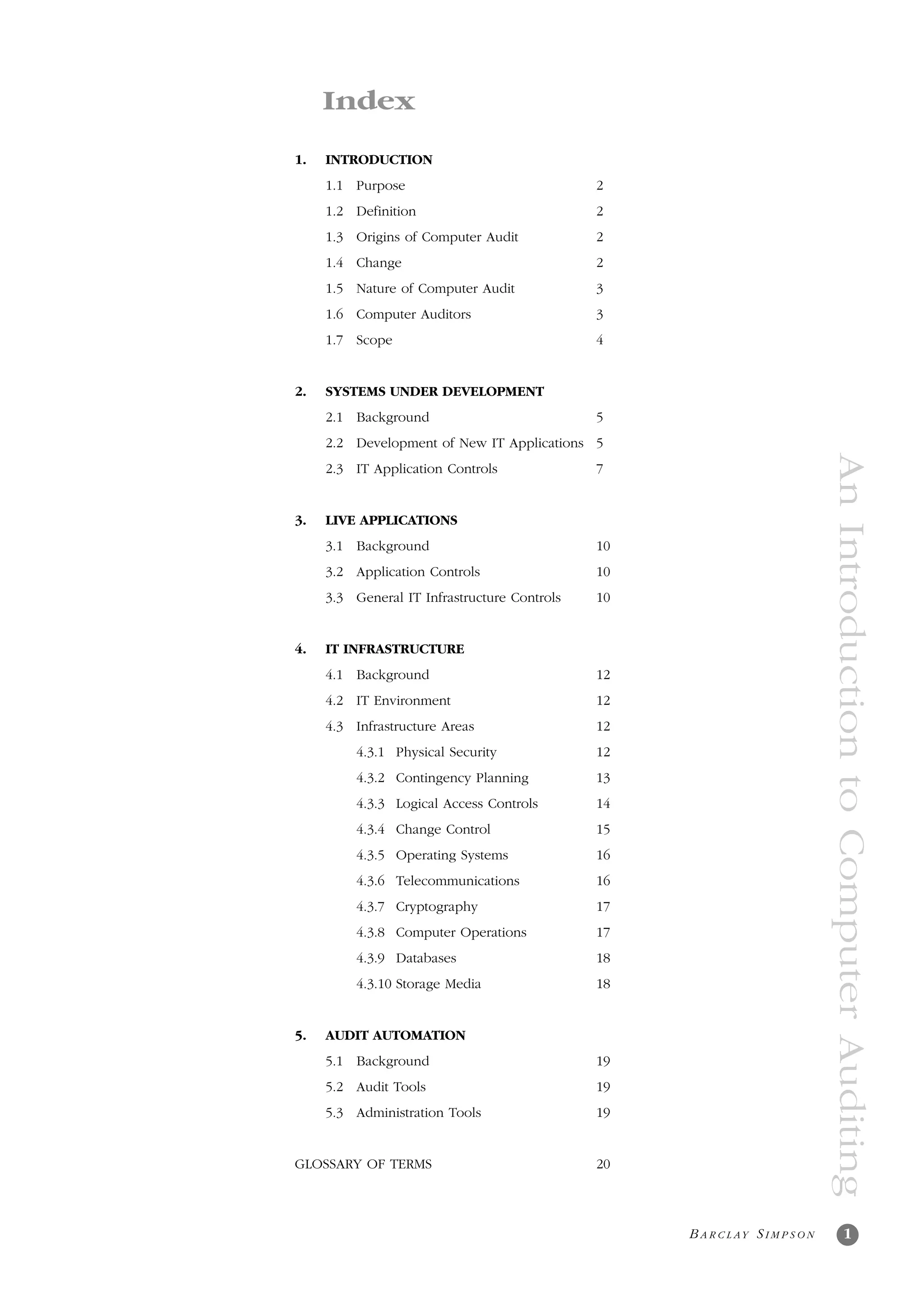 Index

1. INTRODUCTION

1.1 Purpose 2

1.2 Definition 2

1.3 Origins of Computer Audit 2

1.4 Change 2

1.5 Nature of Computer Audit 3

1.6 Computer Auditors 3

1.7 Scope 4

2. SYSTEMS UNDER DEVELOPMENT

2.1 Background 5

2.2 Development of New IT Applications 5

2.3 IT Application Controls 7

3. LIVE APPLICATIONS

3.1 Background 10

3.2 Application Controls 10

3.3 General IT Infrastructure Controls 10

4. IT INFRASTRUCTURE

4.1 Background 12

4.2 IT Environment 12

4.3 Infrastructure Areas 12

4.3.1 Physical Security 12

4.3.2 Contingency Planning 13

4.3.3 Logical Access Controls 14

4.3.4 Change Control 15

4.3.5 Operating Systems 16

4.3.6 Telecommunications 16

4.3.7 Cryptography 17

4.3.8 Computer Operations 17

4.3.9 Databases 18

4.3.10 Storage Media 18

5. AUDIT AUTOMATION

5.1 Background 19

5.2 Audit Tools 19

5.3 Administration Tools 19

GLOSSARY OF TERMS 20

An Introduction to Computer Auditing

BARCLAY SIMPSON 1